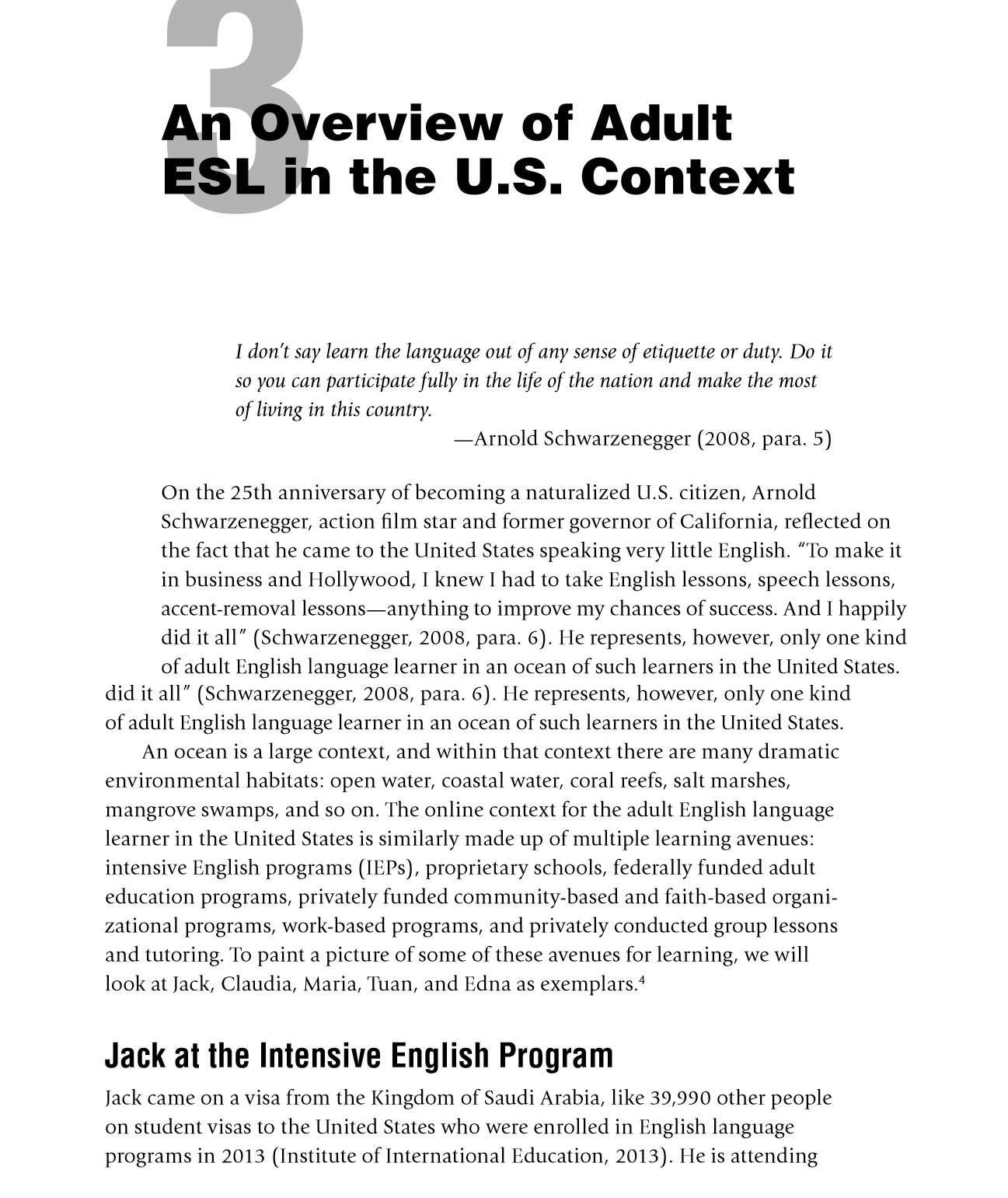 3

An Overview of Adult ESL in the U.S. Context

I don't say learn the language out of any sense of etiquette or duty. Do it so you can participate fully in the life of the nation and make the most of living in this country.

—Arnold Schwarzenegger (2008, para. 5)

On the 25th anniversary of becoming a naturalized U.S. citizen, Arnold Schwarzenegger, action film star and former governor of California, reflected on the fact that he came to the United States speaking very little English. "To make it in business and Hollywood, I knew I had to take English lessons, speech lessons, accent-removal lessons—anything to improve my chances of success. And I happily did it all" (Schwarzenegger, 2008, para. 6). He represents, however, only one kind of adult English language learner in an ocean of such learners in the United States.

did it all" (Schwarzenegger, 2008, para. 6). He represents, however, only one kind of adult English language learner in an ocean of such learners in the United States.

An ocean is a large context, and within that context there are many dramatic environmental habitats: open water, coastal water, coral reefs, salt marshes, mangrove swamps, and so on. The online context for the adult English language learner in the United States is similarly made up of multiple learning avenues: intensive English programs (IEPs), proprietary schools, federally funded adult education programs, privately funded community-based and faith-based organizational programs, work-based programs, and privately conducted group lessons and tutoring. To paint a picture of some of these avenues for learning, we will look at Jack, Claudia, Maria, Tuan, and Edna as exemplars.$^4$

Jack at the Intensive English Program

Jack came on a visa from the Kingdom of Saudi Arabia, like 39,990 other people on student visas to the United States who were enrolled in English language programs in 2013 (Institute of International Education, 2013). He is attending